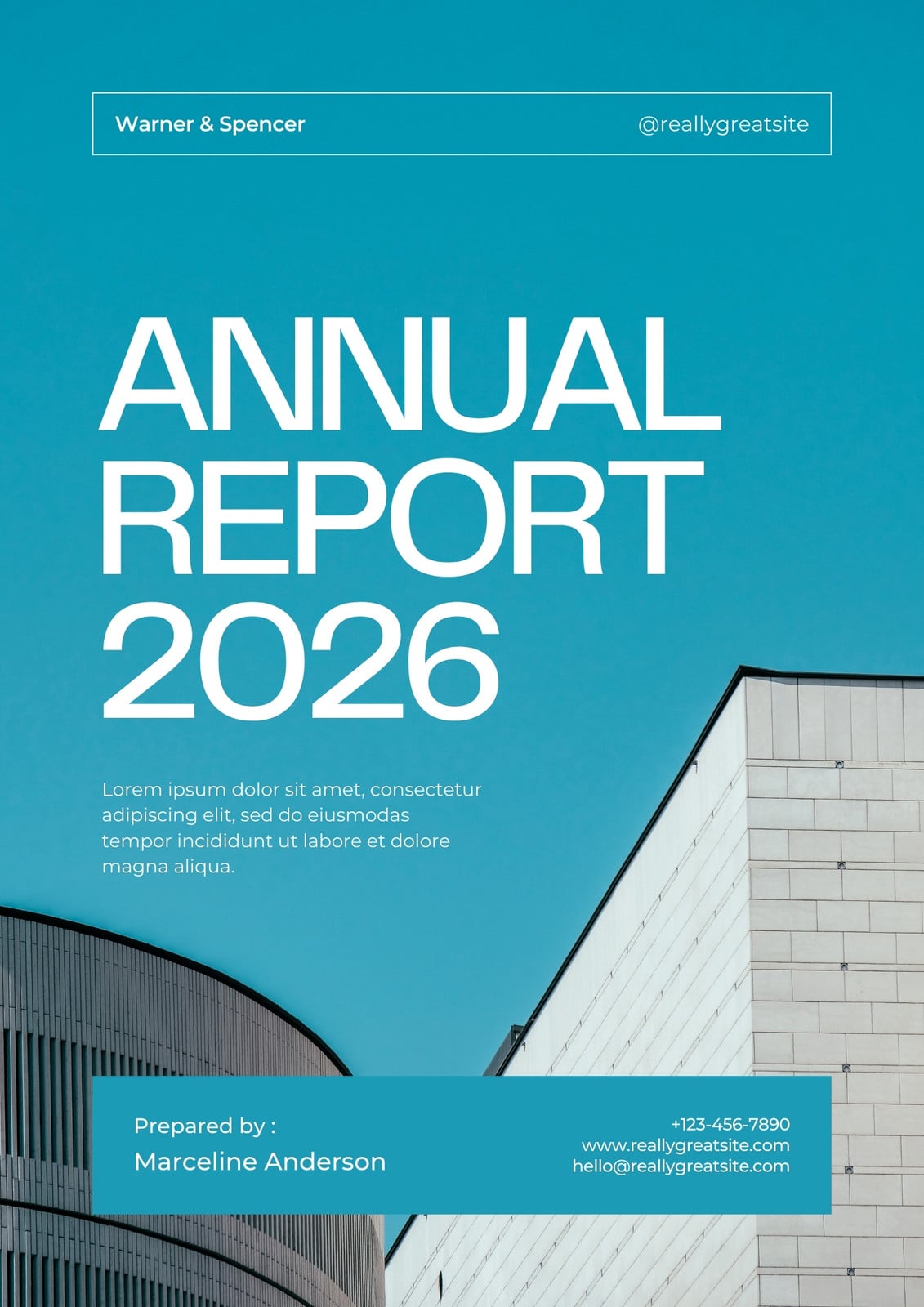 Warner & Spencer

@reallygreatsite

ANNUAL
REPORT
2026

Lorem ipsum dolor sit amet, consectetur adipiscing elit, sed do eiusmodas tempor incididunt ut labore et dolore magna aliqua.

Prepared by :
Marceline Anderson

+123-456-7890
www.reallygreatsite.com
hello@reallygreatsite.com